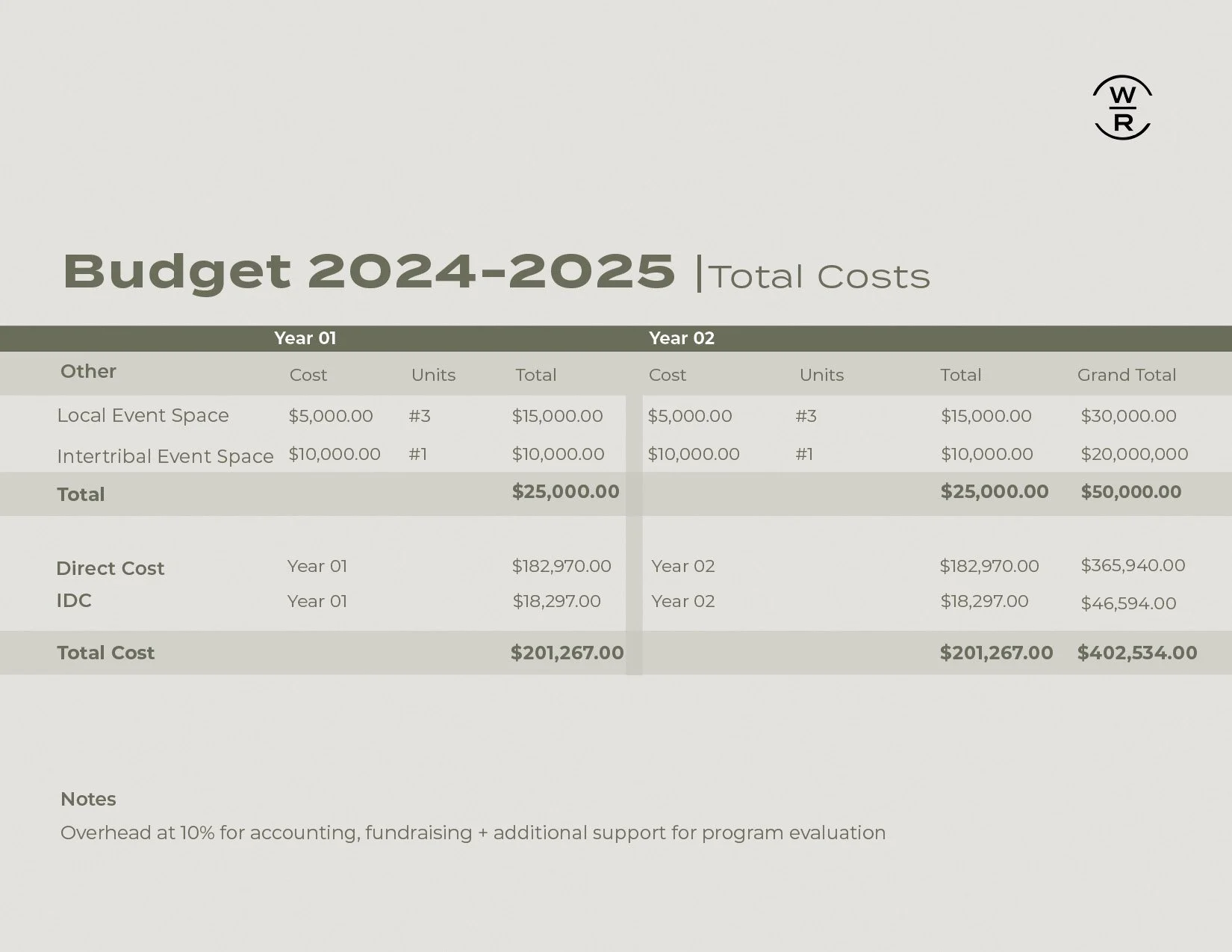 W
R

Budget 2024-2025 |Total Costs

|  | Year 01 |  |  | Year 02 |  |  |  |
|---|---|---|---|---|---|---|---|
| Other | Cost | Units | Total | Cost | Units | Total | Grand Total |
| Local Event Space | $5,000.00 | #3 | $15,000.00 | $5,000.00 | #3 | $15,000.00 | $30,000.00 |
| Intertribal Event Space | $10,000.00 | #1 | $10,000.00 | $10,000.00 | #1 | $10,000.00 | $20,000,000 |
| Total |  |  | $25,000.00 |  |  | $25,000.00 | $50,000.00 |
| Direct Cost | Year 01 |  | $182,970.00 | Year 02 |  | $182,970.00 | $365,940.00 |
| IDC | Year 01 |  | $18,297.00 | Year 02 |  | $18,297.00 | $46,594.00 |
| Total Cost |  |  | $201,267.00 |  |  | $201,267.00 | $402,534.00 |

Notes
Overhead at 10% for accounting, fundraising + additional support for program evaluation